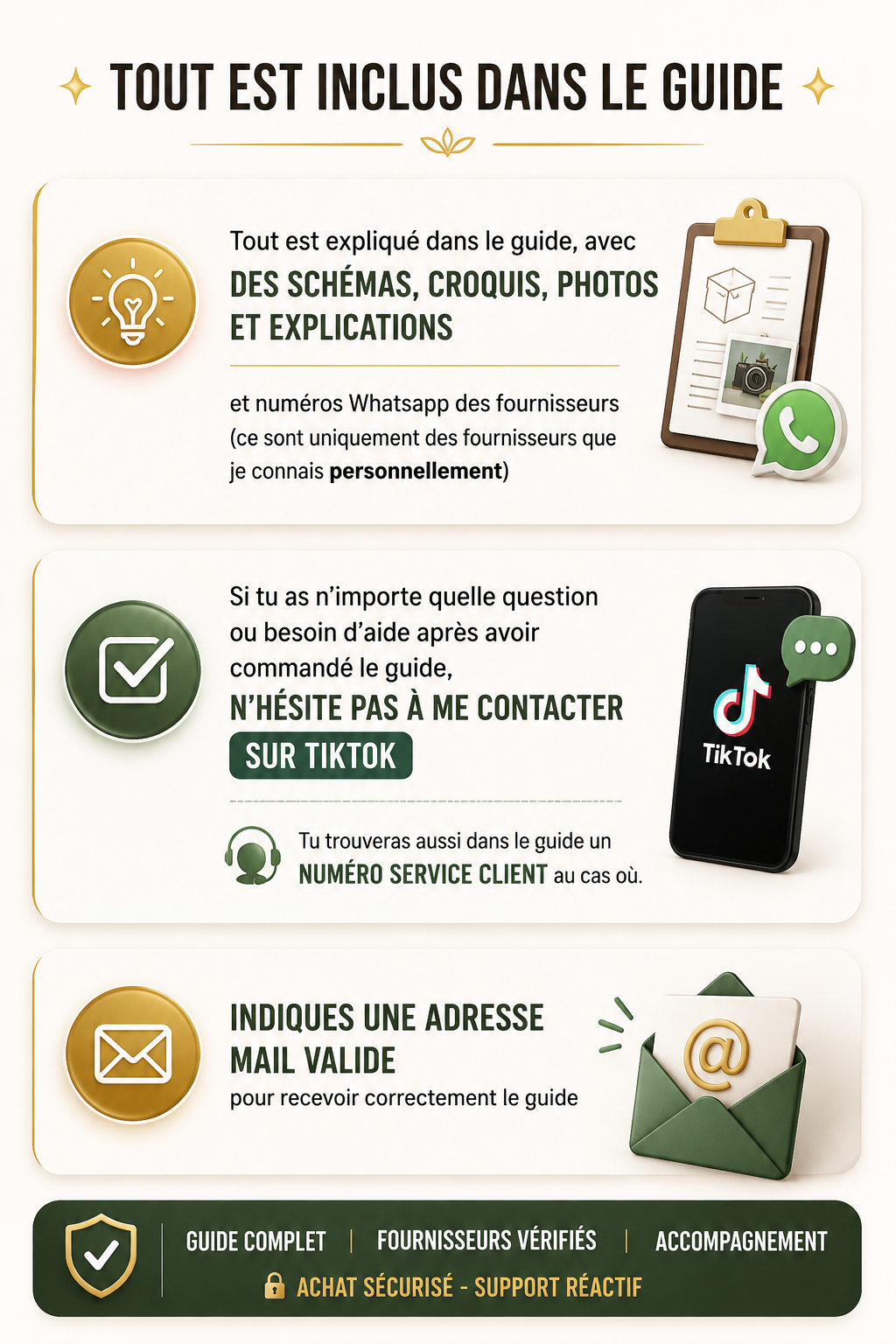 TOUT EST INCLUS DANS LE GUIDE

Tout est expliqué dans le guide, avec DES SCHÉMAS, CROQUIS, PHOTOS ET EXPLICATIONS

et numéros Whatsapp des fournisseurs (ce sont uniquement des fournisseurs que je connais personnellement)

Si tu as n'importe quelle question ou besoin d'aide après avoir commandé le guide, N'HÉSITE PAS À ME CONTACTER SUR TIKTOK

TikTok

Tu trouveras aussi dans le guide un NUMÉRO SERVICE CLIENT au cas où.

INDIQUES UNE ADRESSE MAIL VALIDE pour recevoir correctement le guide

GUIDE COMPLET | FOURNISSEURS VÉRIFIÉS | ACCOMPAGNEMENT

ACHAT SÉCURISÉ - SUPPORT RÉACTIF